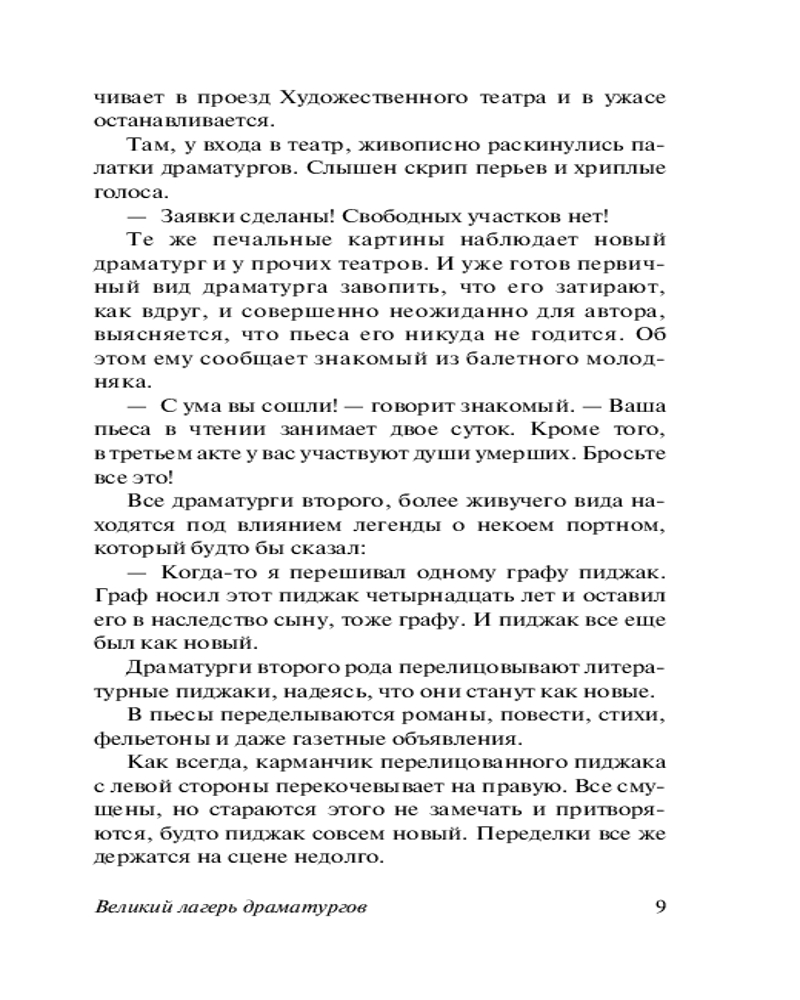 чивает в проезд Художественного театра и в ужасе останавливается.

Там, у входа в театр, живописно раскинулись палатки драматургов. Слышен скрип перьев и хриплые голоса.

— Заявки сделаны! Свободных участков нет!

Те же печальные картины наблюдает новый драматург и у прочих театров. И уже готов первичный вид драматурга завопить, что его затирают, как вдруг, и совершенно неожиданно для автора, выясняется, что пьеса его никуда не годится. Об этом ему сообщает знакомый из балетного молодняка.

— С ума вы сошли! — говорит знакомый. — Ваша пьеса в чтении занимает двое суток. Кроме того, в третьем акте у вас участвуют души умерших. Бросьте все это!

Все драматурги второго, более живучего вида находятся под влиянием легенды о некоем портном, который будто бы сказал:

— Когда-то я перешивал одному графу пиджак. Граф носил этот пиджак четырнадцать лет и оставил его в наследство сыну, тоже графу. И пиджак все еще был как новый.

Драматурги второго рода перелицовывают литературные пиджаки, надеясь, что они станут как новые.

В пьесы переделываются романы, повести, стихи, фельетоны и даже газетные объявления.

Как всегда, карманчик перелицованного пиджака с левой стороны перекочевывает на правую. Все смущены, но стараются этого не замечать и притворяются, будто пиджак совсем новый. Переделки все же держатся на сцене недолго.

Великий лагерь драматургов 9